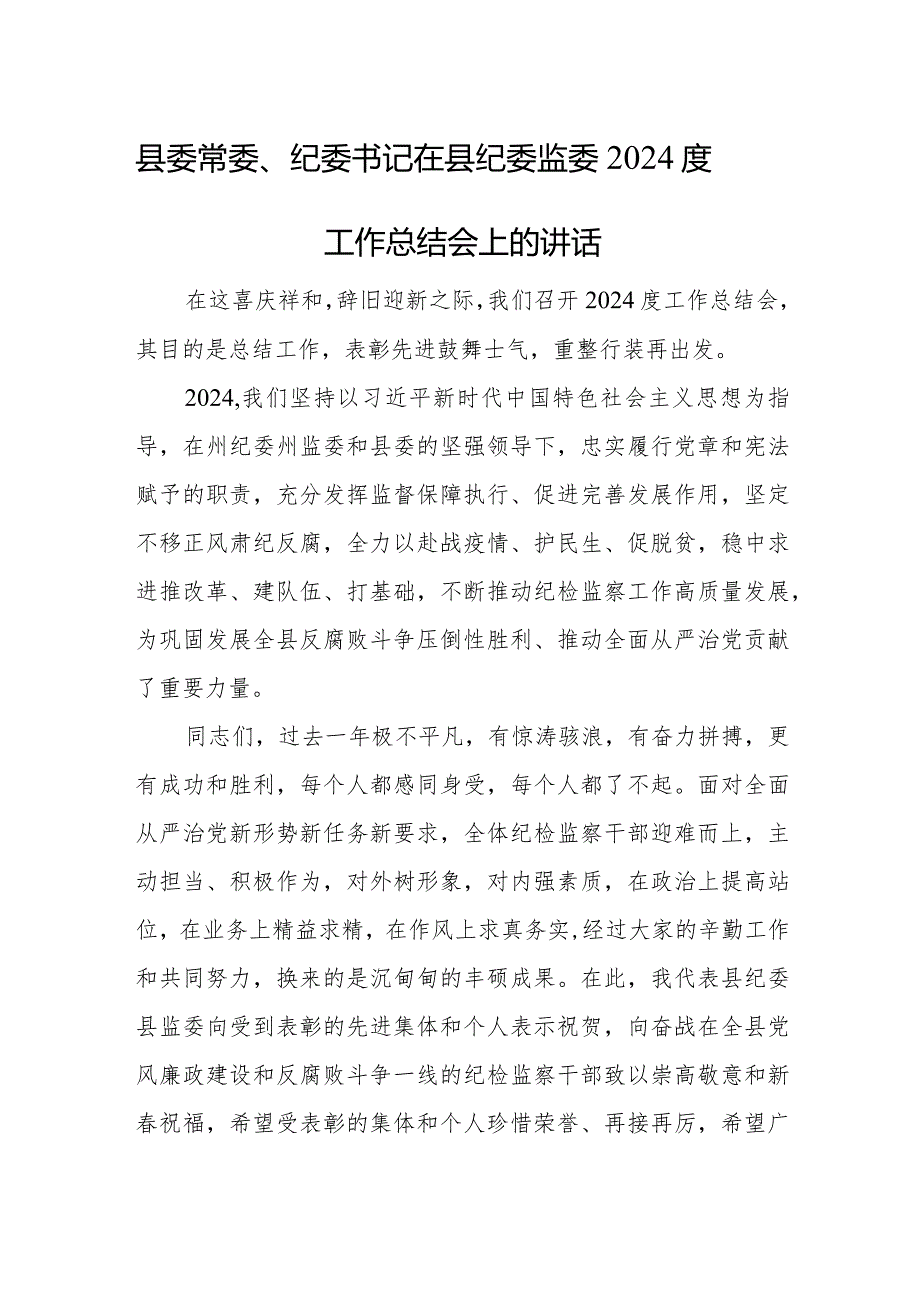 县委常委、纪委书记在县纪委监委2024度工作总结会上的讲话

在这喜庆祥和，辞旧迎新之际，我们召开2024度工作总结会，其目的是总结工作，表彰先进鼓舞士气，重整行装再出发。

2024,我们坚持以习近平新时代中国特色社会主义思想为指导，在州纪委州监委和县委的坚强领导下，忠实履行党章和宪法赋予的职责，充分发挥监督保障执行、促进完善发展作用，坚定不移正风肃纪反腐，全力以赴战疫情、护民生、促脱贫，稳中求进推改革、建队伍、打基础，不断推动纪检监察工作高质量发展，为巩固发展全县反腐败斗争压倒性胜利、推动全面从严治党贡献了重要力量。

同志们，过去一年极不平凡，有惊涛骇浪，有奋力拼搏，更有成功和胜利，每个人都感同身受，每个人都了不起。面对全面从严治党新形势新任务新要求，全体纪检监察干部迎难而上，主动担当、积极作为，对外树形象，对内强素质，在政治上提高站位，在业务上精益求精，在作风上求真务实,经过大家的辛勤工作和共同努力，换来的是沉甸甸的丰硕成果。在此，我代表县纪委县监委向受到表彰的先进集体和个人表示祝贺，向奋战在全县党风廉政建设和反腐败斗争一线的纪检监察干部致以崇高敬意和新春祝福，希望受表彰的集体和个人珍惜荣誉、再接再厉，希望广